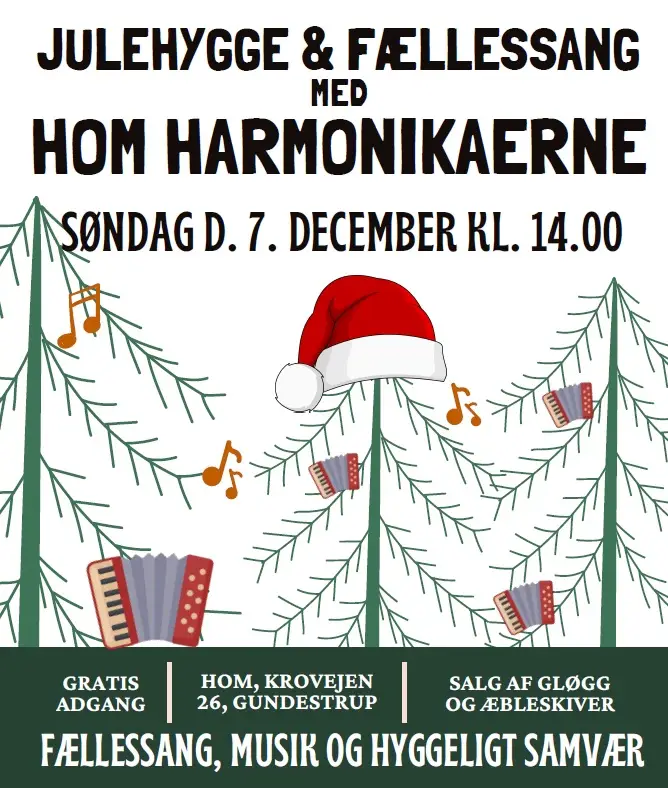 JULEHYGGE & FÆLLESSANG
MED
HOM HARMONIKAERNE

SØNDAG D. 7. DECEMBER KL. 14.00

GRATIS ADGANG

HOM, KROVEJEN 26, GUNDESTRUP

SALG AF GLØGG OG ÆBLESKIVER

FÆLLESSANG, MUSIK OG HYGGELIGT SAMVÆR